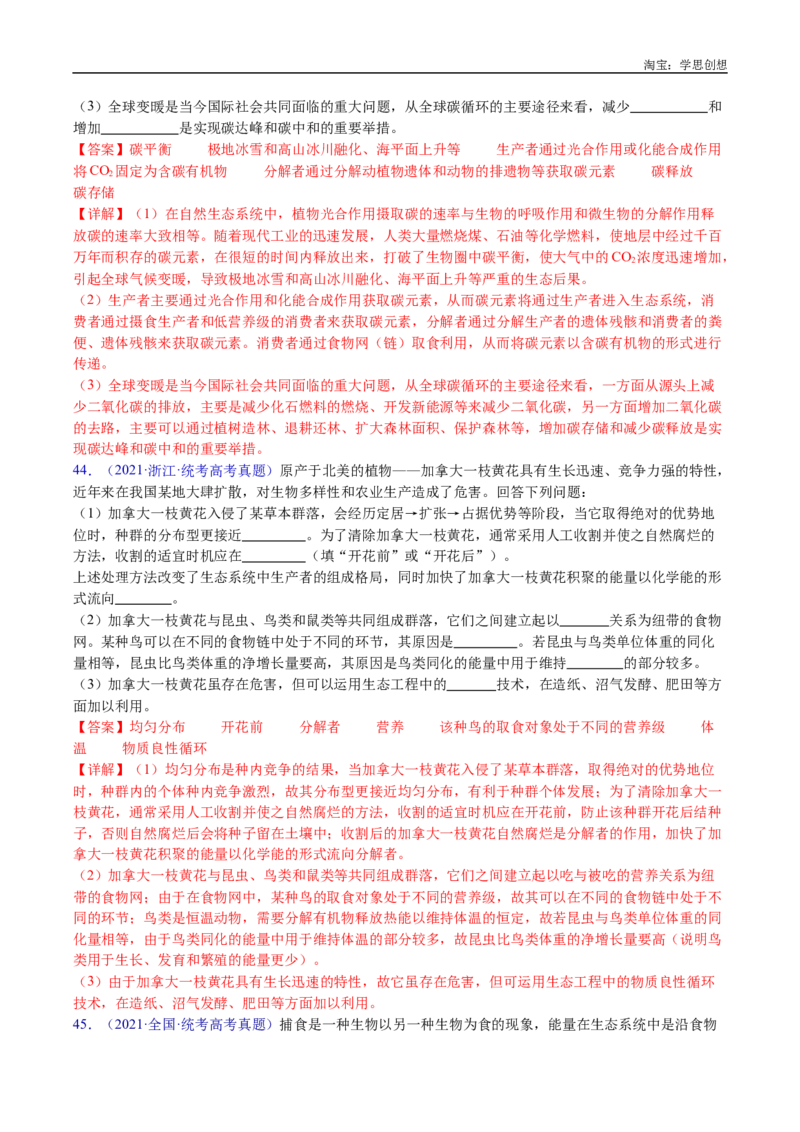 淘宝：学思创想

（3）全球变暖是当今国际社会共同面临的重大问题，从全球碳循环的主要途径来看，减少____和增加____是实现碳达峰和碳中和的重要举措。

【答案】碳平衡　极地冰雪和高山冰川融化、海平面上升等　生产者通过光合作用或化能合成作用将$CO_2$固定为含碳有机物　分解者通过分解动植物遗体和动物的排遗物等获取碳元素　碳释放　碳存储

【详解】（1）在自然生态系统中，植物光合作用摄取碳的速率与生物的呼吸作用和微生物的分解作用释放碳的速率大致相等。随着现代工业的迅速发展，人类大量燃烧煤、石油等化学燃料，使地层中经过千百万年而积存的碳元素，在很短的时间内释放出来，打破了生物圈中碳平衡，使大气中的$CO_2$浓度迅速增加，引起全球气候变暖，导致极地冰雪和高山冰川融化、海平面上升等严重的生态后果。

（2）生产者主要通过光合作用和化能合成作用获取碳元素，从而碳元素将通过生产者进入生态系统，消费者通过摄食生产者和低营养级的消费者来获取碳元素，分解者通过分解生产者的遗体残骸和消费者的粪便、遗体残骸来获取碳元素。消费者通过食物网（链）取食利用，从而将碳元素以含碳有机物的形式进行传递。

（3）全球变暖是当今国际社会共同面临的重大问题，从全球碳循环的主要途径来看，一方面从源头上减少二氧化碳的排放，主要是减少化石燃料的燃烧、开发新能源等来减少二氧化碳，另一方面增加二氧化碳的去路，主要可以通过植树造林、退耕还林、扩大森林面积、保护森林等，增加碳存储和减少碳释放是实现碳达峰和碳中和的重要举措。

44．（2021·浙江·统考高考真题）原产于北美的植物——加拿大一枝黄花具有生长迅速、竞争力强的特性，近年来在我国某地大肆扩散，对生物多样性和农业生产造成了危害。回答下列问题：

（1）加拿大一枝黄花入侵了某草本群落，会经历定居→扩张→占据优势等阶段，当它取得绝对的优势地位时，种群的分布型更接近____。为了清除加拿大一枝黄花，通常采用人工收割并使之自然腐烂的方法，收割的适宜时机应在____（填“开花前”或“开花后”）。

上述处理方法改变了生态系统中生产者的组成格局，同时加快了加拿大一枝黄花积聚的能量以化学能的形式流向____。

（2）加拿大一枝黄花与昆虫、鸟类和鼠类等共同组成群落，它们之间建立起以____关系为纽带的食物网。某种鸟可以在不同的食物链中处于不同的环节，其原因是____。若昆虫与鸟类单位体重的同化量相等，昆虫比鸟类体重的净增长量要高，其原因是鸟类同化的能量中用于维持____的部分较多。

（3）加拿大一枝黄花虽存在危害，但可以运用生态工程中的____技术，在造纸、沼气发酵、肥田等方面加以利用。

【答案】均匀分布　开花前　分解者　营养　该种鸟的取食对象处于不同的营养级　体温　物质良性循环

【详解】（1）均匀分布是种内竞争的结果，当加拿大一枝黄花入侵了某草本群落，取得绝对的优势地位时，种群内的个体种内竞争激烈，故其分布型更接近均匀分布，有利于种群个体发展；为了清除加拿大一枝黄花，通常采用人工收割并使之自然腐烂的方法，收割的适宜时机应在开花前，防止该种群开花后结种子，否则自然腐烂后会将种子留在土壤中；收割后的加拿大一枝黄花自然腐烂是分解者的作用，加快了加拿大一枝黄花积聚的能量以化学能的形式流向分解者。

（2）加拿大一枝黄花与昆虫、鸟类和鼠类等共同组成群落，它们之间建立起以吃与被吃的营养关系为纽带的食物网；由于在食物网中，某种鸟的取食对象处于不同的营养级，故其可以在不同的食物链中处于不同的环节；鸟类是恒温动物，需要分解有机物释放热能以维持体温的恒定，故若昆虫与鸟类单位体重的同化量相等，由于鸟类同化的能量中用于维持体温的部分较多，故昆虫比鸟类体重的净增长量要高（说明鸟类用于生长、发育和繁殖的能量更少）。

（3）由于加拿大一枝黄花具有生长迅速的特性，故它虽存在危害，但可运用生态工程中的物质良性循环技术，在造纸、沼气发酵、肥田等方面加以利用。

45．（2021·全国·统考高考真题）捕食是一种生物以另一种生物为食的现象，能量在生态系统中是沿食物